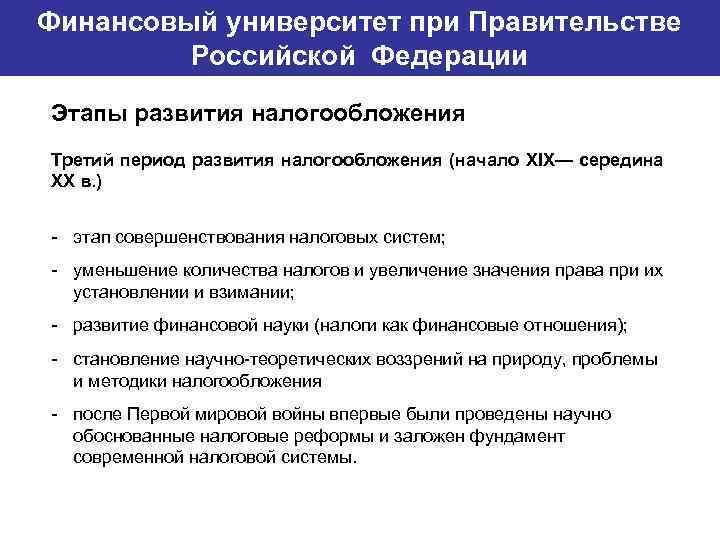 Финансовый университет при Правительстве Российской Федерации

Этапы развития налогообложения

Третий период развития налогообложения (начало XIX— середина XX в.)

- этап совершенствования налоговых систем;
- уменьшение количества налогов и увеличение значения права при их установлении и взимании;
- развитие финансовой науки (налоги как финансовые отношения);
- становление научно-теоретических воззрений на природу, проблемы и методики налогообложения
- после Первой мировой войны впервые были проведены научно обоснованные налоговые реформы и заложен фундамент современной налоговой системы.